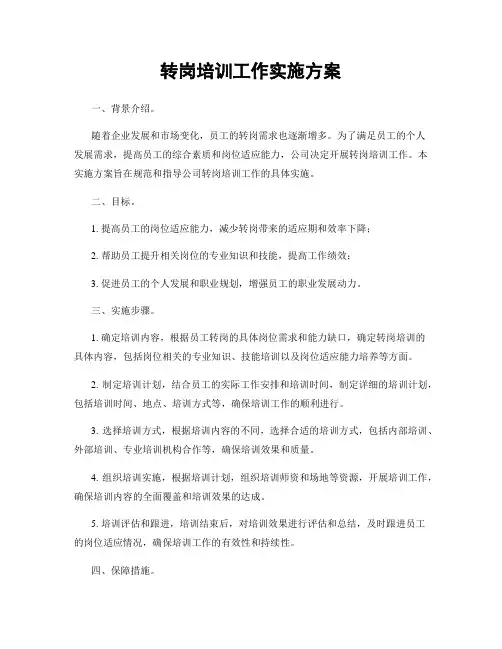 转岗培训工作实施方案

一、背景介绍。

随着企业发展和市场变化，员工的转岗需求也逐渐增多。为了满足员工的个人发展需求，提高员工的综合素质和岗位适应能力，公司决定开展转岗培训工作。本实施方案旨在规范和指导公司转岗培训工作的具体实施。

二、目标。

1. 提高员工的岗位适应能力，减少转岗带来的适应期和效率下降；

2. 帮助员工提升相关岗位的专业知识和技能，提高工作绩效；

3. 促进员工的个人发展和职业规划，增强员工的职业发展动力。

三、实施步骤。

1. 确定培训内容，根据员工转岗的具体岗位需求和能力缺口，确定转岗培训的具体内容，包括岗位相关的专业知识、技能培训以及岗位适应能力培养等方面。

2. 制定培训计划，结合员工的实际工作安排和培训时间，制定详细的培训计划，包括培训时间、地点、培训方式等，确保培训工作的顺利进行。

3. 选择培训方式，根据培训内容的不同，选择合适的培训方式，包括内部培训、外部培训、专业培训机构合作等，确保培训效果和质量。

4. 组织培训实施，根据培训计划，组织培训师资和场地等资源，开展培训工作，确保培训内容的全面覆盖和培训效果的达成。

5. 培训评估和跟进，培训结束后，对培训效果进行评估和总结，及时跟进员工的岗位适应情况，确保培训工作的有效性和持续性。

四、保障措施。